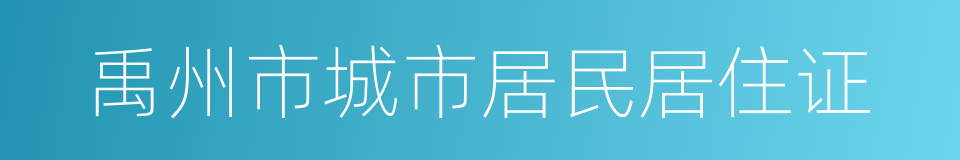 禹州市城市居民居住证